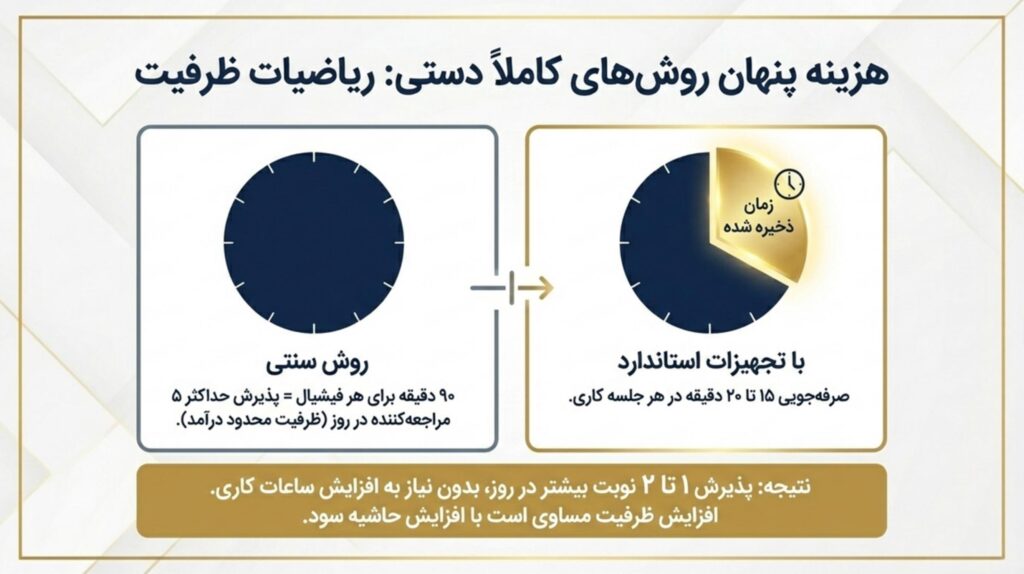 هزینه پنهان روش‌های کاملاً دستی: ریاضیات ظرفیت

زمان ذخیره شده

با تجهیزات استاندارد

صرفه‌جویی ۱۵ تا ۲۰ دقیقه در هر جلسه کاری.

روش سنتی

۹۰ دقیقه برای هر فیشیال = پذیرش حداکثر ۵ مراجعه‌کننده در روز (ظرفیت محدود درآمد).

نتیجه: پذیرش ۱ تا ۲ نوبت بیشتر در روز، بدون نیاز به افزایش ساعات کاری. افزایش ظرفیت مساوی است با افزایش حاشیه سود.